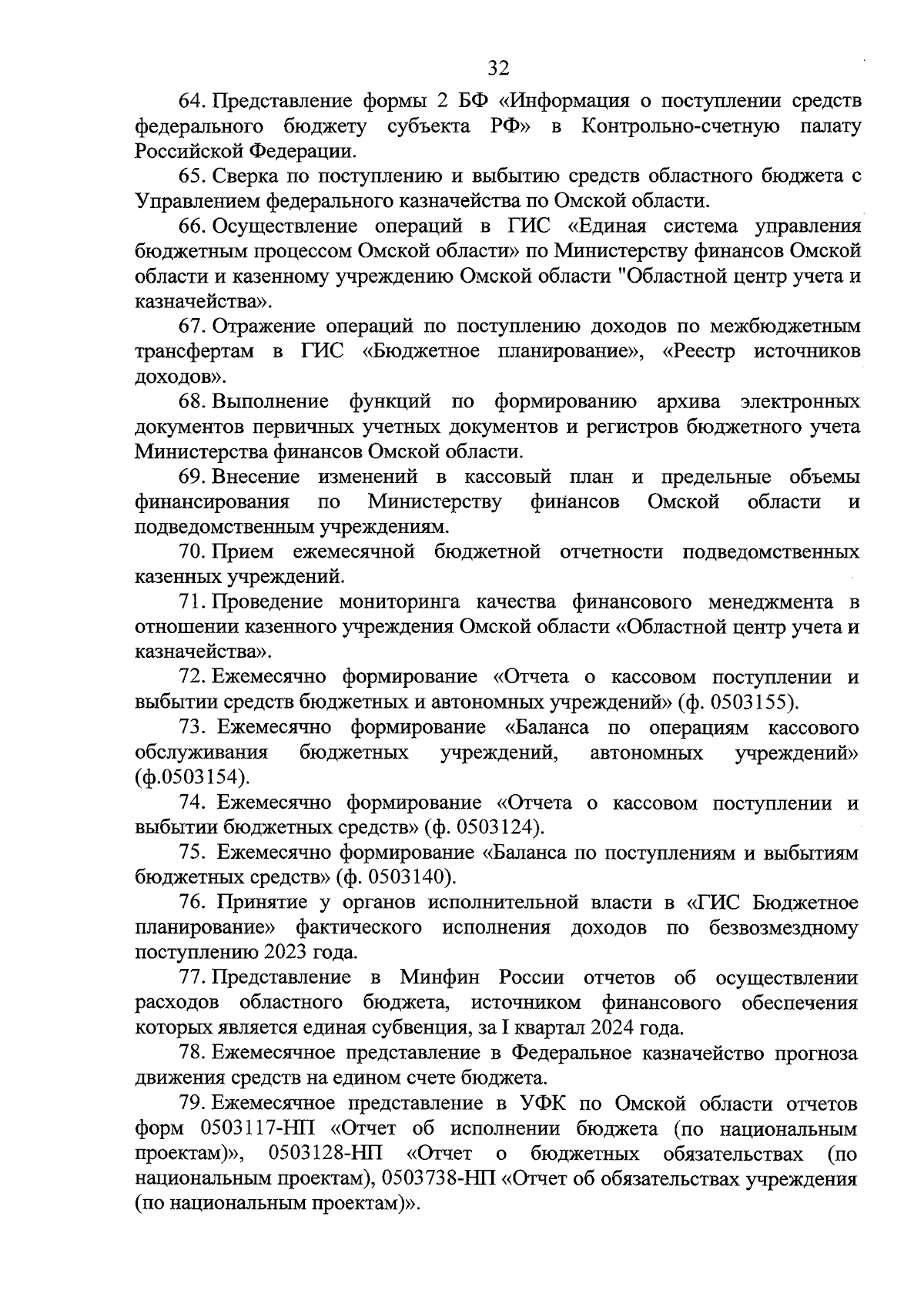 32

64. Представление формы 2 БФ «Информация о поступлении средств федерального бюджету субъекта РФ» в Контрольно-счетную палату Российской Федерации.

65. Сверка по поступлению и выбытию средств областного бюджета с Управлением федерального казначейства по Омской области.

66. Осуществление операций в ГИС «Единая система управления бюджетным процессом Омской области» по Министерству финансов Омской области и казенному учреждению Омской области "Областной центр учета и казначейства».

67. Отражение операций по поступлению доходов по межбюджетным трансфертам в ГИС «Бюджетное планирование», «Реестр источников доходов».

68. Выполнение функций по формированию архива электронных документов первичных учетных документов и регистров бюджетного учета Министерства финансов Омской области.

69. Внесение изменений в кассовый план и предельные объемы финансирования по Министерству финансов Омской области и подведомственным учреждениям.

70. Прием ежемесячной бюджетной отчетности подведомственных казенных учреждений.

71. Проведение мониторинга качества финансового менеджмента в отношении казенного учреждения Омской области «Областной центр учета и казначейства».

72. Ежемесячно формирование «Отчета о кассовом поступлении и выбытии средств бюджетных и автономных учреждений» (ф. 0503155).

73. Ежемесячно формирование «Баланса по операциям кассового обслуживания бюджетных учреждений, автономных учреждений» (ф.0503154).

74. Ежемесячно формирование «Отчета о кассовом поступлении и выбытии бюджетных средств» (ф. 0503124).

75. Ежемесячно формирование «Баланса по поступлениям и выбытиям бюджетных средств» (ф. 0503140).

76. Принятие у органов исполнительной власти в «ГИС Бюджетное планирование» фактического исполнения доходов по безвозмездному поступлению 2023 года.

77. Представление в Минфин России отчетов об осуществлении расходов областного бюджета, источником финансового обеспечения которых является единая субвенция, за I квартал 2024 года.

78. Ежемесячное представление в Федеральное казначейство прогноза движения средств на едином счете бюджета.

79. Ежемесячное представление в УФК по Омской области отчетов форм 0503117-НП «Отчет об исполнении бюджета (по национальным проектам)», 0503128-НП «Отчет о бюджетных обязательствах (по национальным проектам), 0503738-НП «Отчет об обязательствах учреждения (по национальным проектам)».